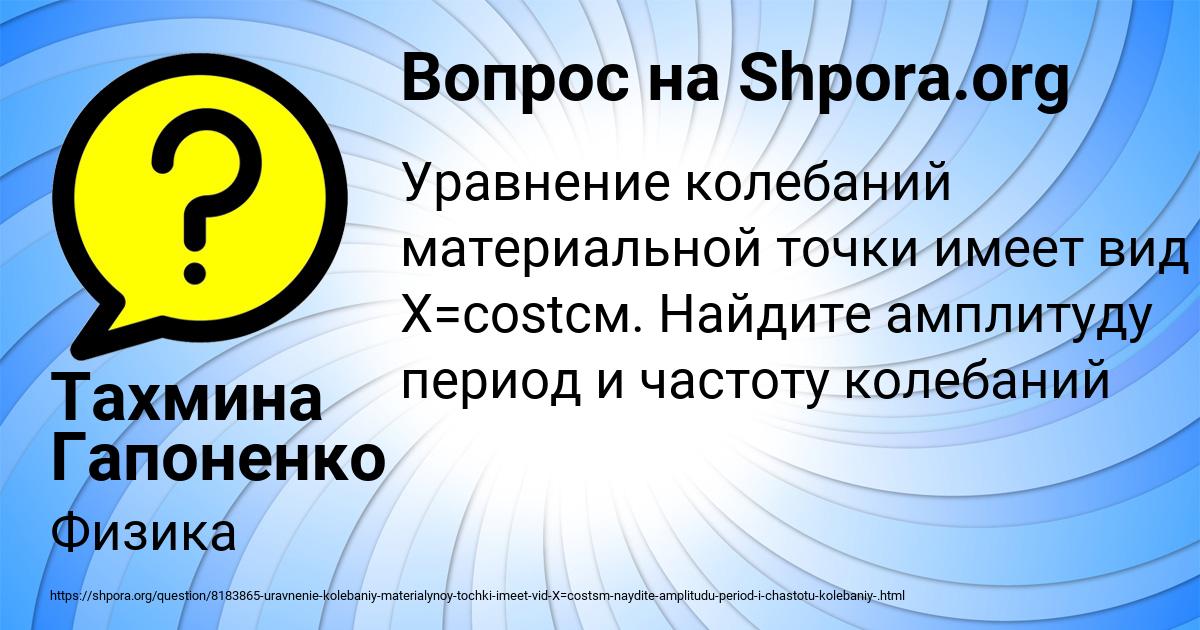 Вопрос на Shpora.org

Уравнение колебаний материальной точки имеет вид X=costсм. Найдите амплитуду период и частоту колебаний

Тахмина Гапоненко

Физика

https://shpora.org/question/8183865-uravnenie-kolebaniy-materialynoy-tochki-imeet-vid-X=costsm-naydite-amplitudu-period-i-chastotu-kolebaniy-.html